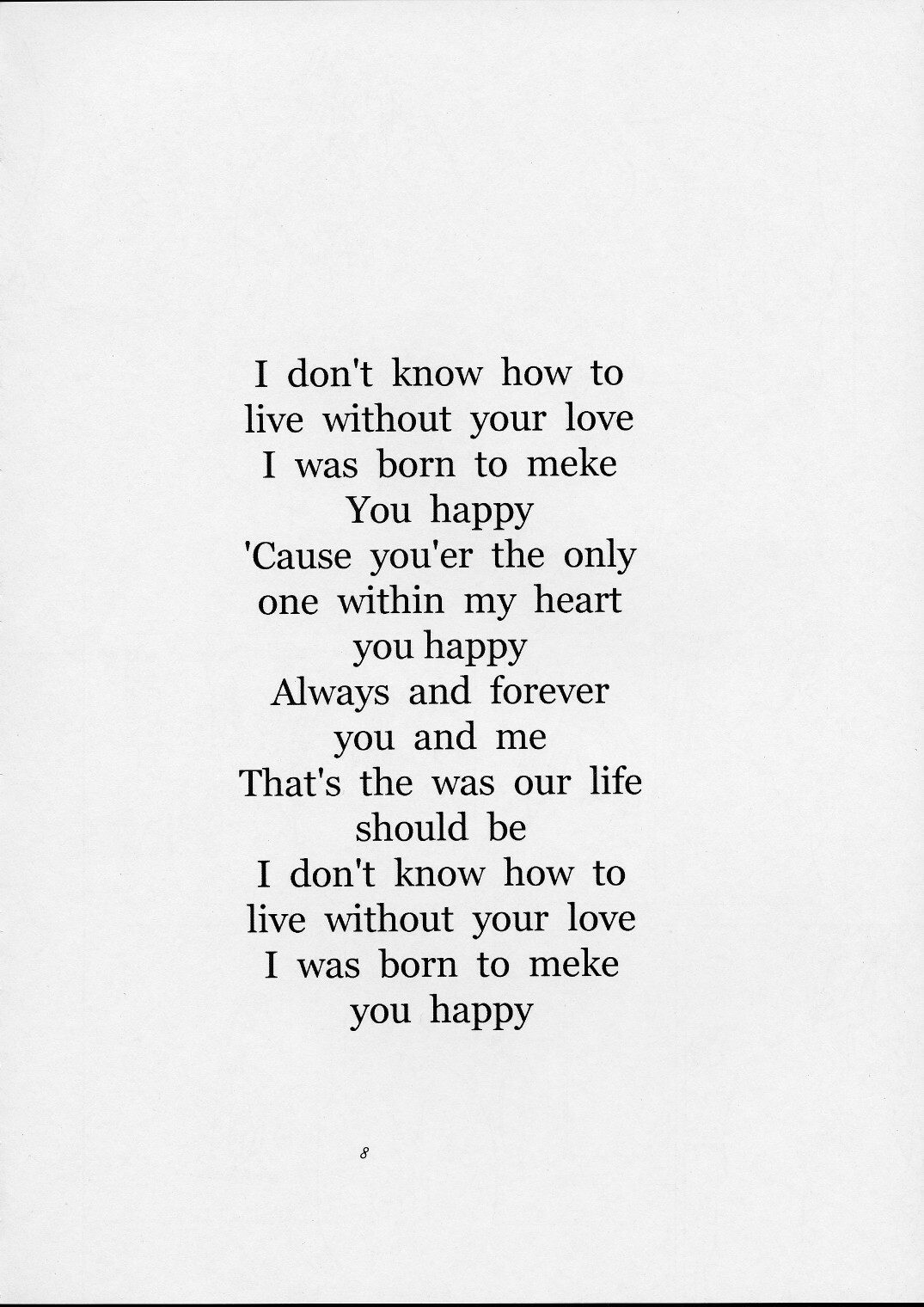 I don't know how to
live without your love
I was born to meke
You happy
'Cause you'er the only
one within my heart
you happy
Always and forever
you and me
That's the was our life
should be
I don't know how to
live without your love
I was born to meke
you happy

8